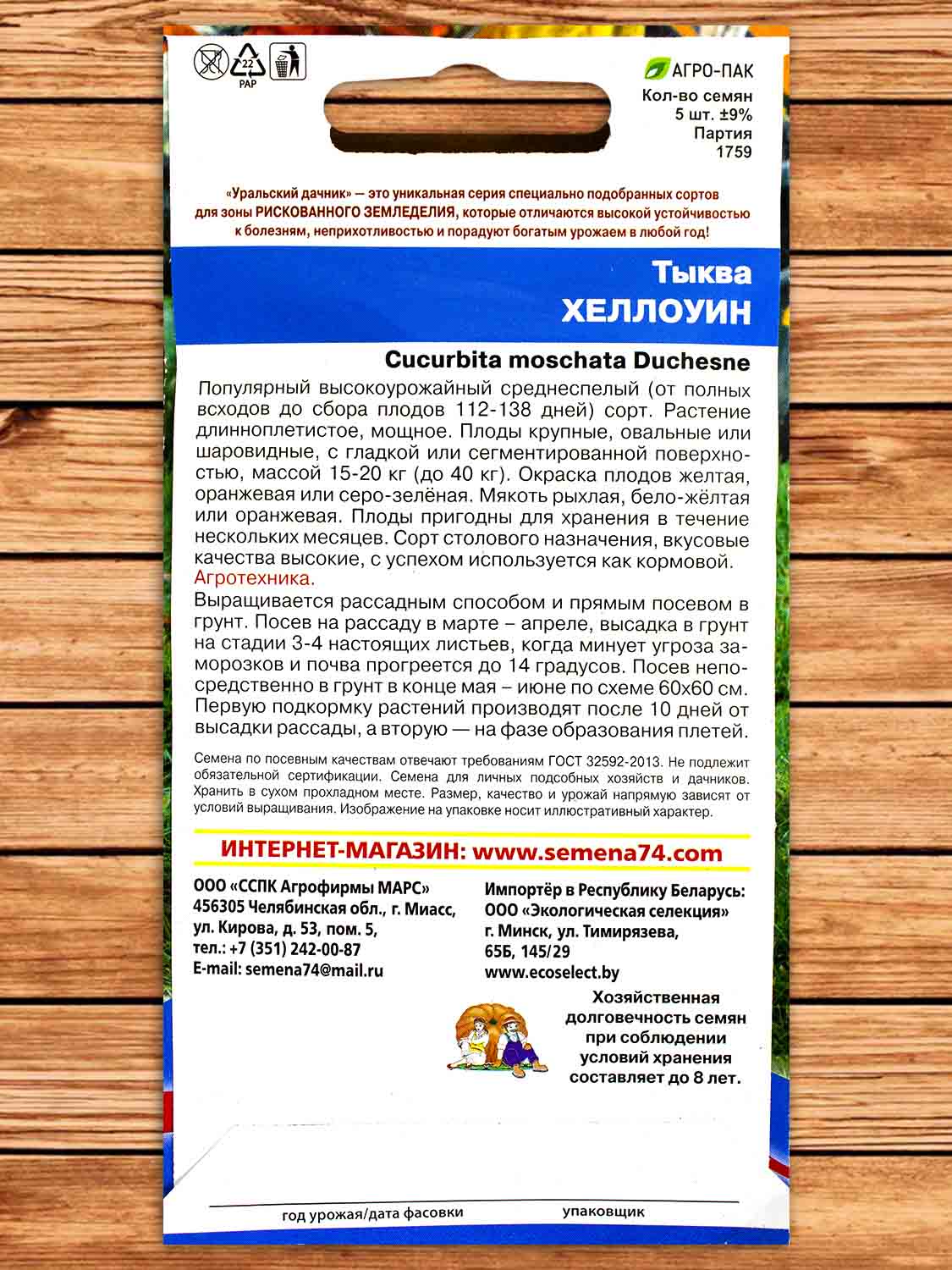 22
PAP

АГРО-ПАК
Кол-во семян
5 шт. ±9%
Партия
1759

«Уральский дачник» — это уникальная серия специально подобранных сортов для зоны РИСКОВАННОГО ЗЕМЛЕДЕЛИЯ, которые отличаются высокой устойчивостью к болезням, неприхотливостью и порадуют богатым урожаем в любой год!

Тыква
ХЕЛЛОУИН

Cucurbita moschata Duchesne

Популярный высокоурожайный среднеспелый (от полных всходов до сбора плодов 112-138 дней) сорт. Растение длинноплетистое, мощное. Плоды крупные, овальные или шаровидные, с гладкой или сегментированной поверхностью, массой 15-20 кг (до 40 кг). Окраска плодов желтая, оранжевая или серо-зелёная. Мякоть рыхлая, бело-жёлтая или оранжевая. Плоды пригодны для хранения в течение нескольких месяцев. Сорт столового назначения, вкусовые качества высокие, с успехом используется как кормовой.
Агротехника.
Выращивается рассадным способом и прямым посевом в грунт. Посев на рассаду в марте – апреле, высадка в грунт на стадии 3-4 настоящих листьев, когда минует угроза заморозков и почва прогреется до 14 градусов. Посев непосредственно в грунт в конце мая – июне по схеме 60х60 см. Первую подкормку растений производят после 10 дней от высадки рассады, а вторую — на фазе образования плетей.

Семена по посевным качествам отвечают требованиям ГОСТ 32592-2013. Не подлежит обязательной сертификации. Семена для личных подсобных хозяйств и дачников. Хранить в сухом прохладном месте. Размер, качество и урожай напрямую зависят от условий выращивания. Изображение на упаковке носит иллюстративный характер.

ИНТЕРНЕТ-МАГАЗИН: www.semena74.com

ООО «ССПК Агрофирмы МАРС»
456305 Челябинская обл., г. Миасс, ул. Кирова, д. 53, пом. 5,
тел.: +7 (351) 242-00-87
E-mail: semena74@mail.ru

Импортёр в Республику Беларусь:
ООО «Экологическая селекция»
г. Минск, ул. Тимирязева, 65Б, 145/29
www.ecoselect.by

Хозяйственная долговечность семян при соблюдении условий хранения составляет до 8 лет.

год урожая/дата фасовки
упаковщик